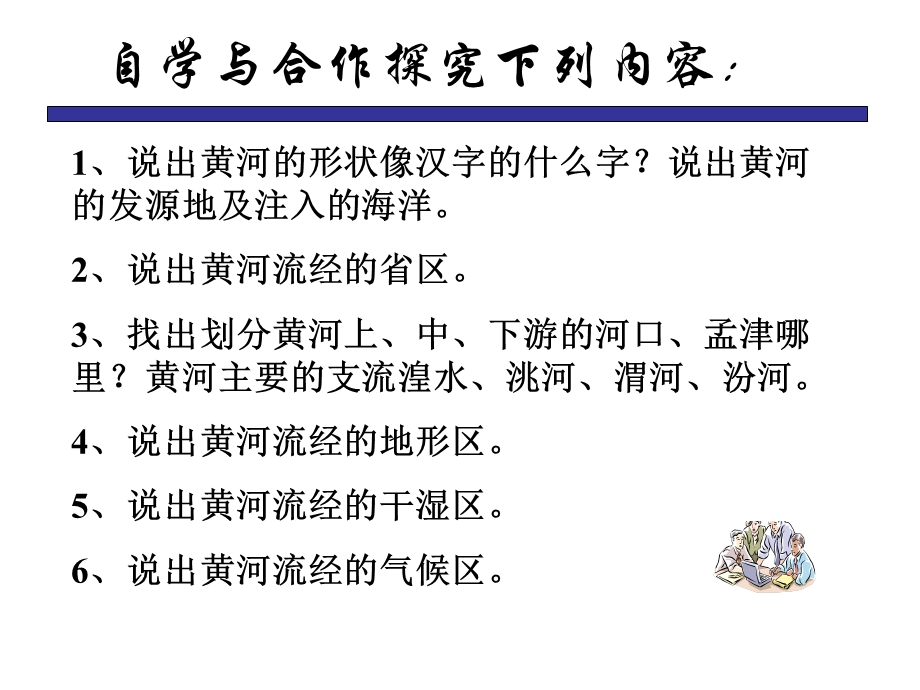 自学与合作探究下列内容:

1、说出黄河的形状像汉字的什么字？说出黄河的发源地及注入的海洋。

2、说出黄河流经的省区。

3、找出划分黄河上、中、下游的河口、孟津哪里？黄河主要的支流湟水、洮河、渭河、汾河。

4、说出黄河流经的地形区。

5、说出黄河流经的干湿区。

6、说出黄河流经的气候区。